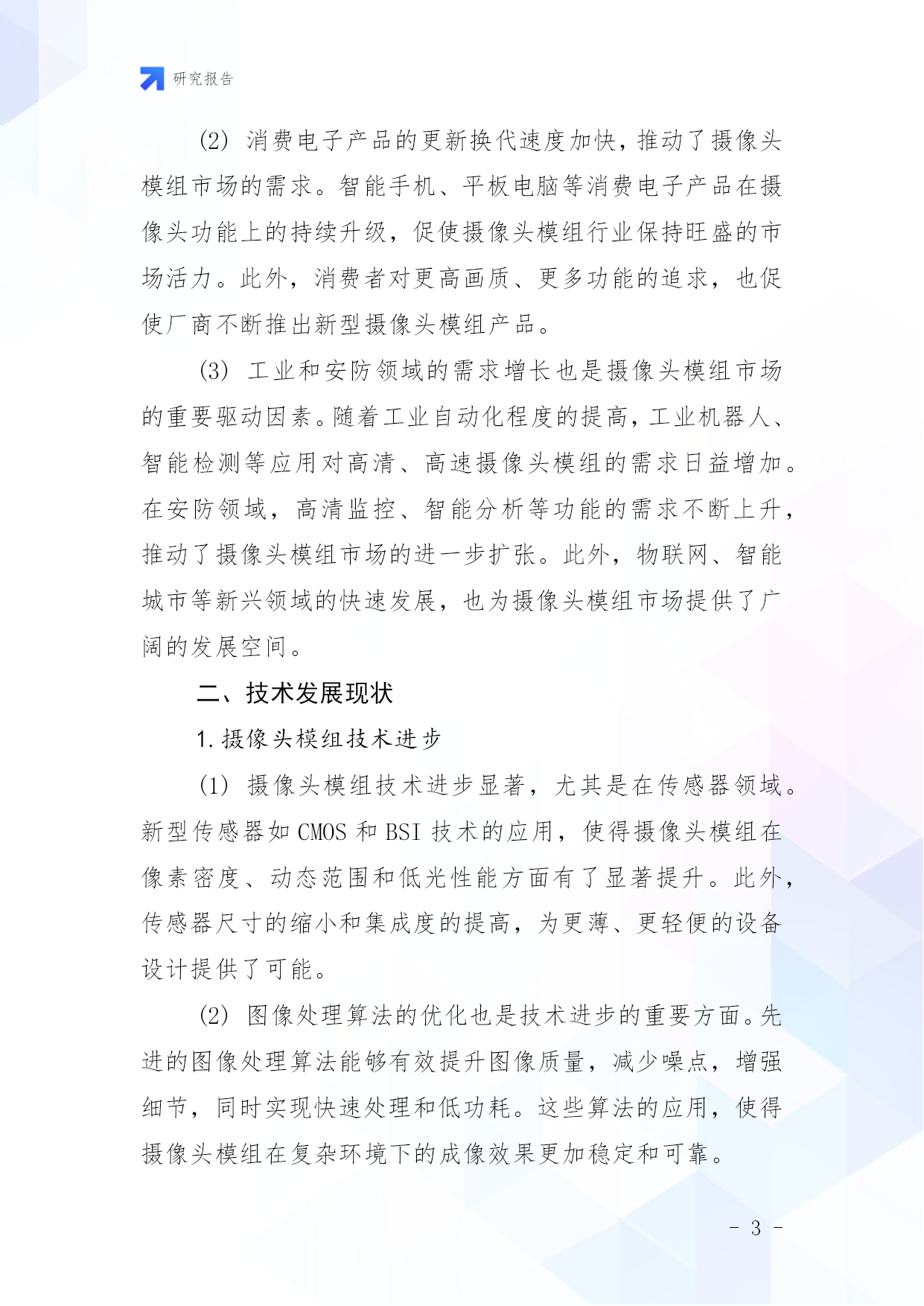 研究报告

(2) 消费电子产品的更新换代速度加快，推动了摄像头模组市场的需求。智能手机、平板电脑等消费电子产品在摄像头功能上的持续升级，促使摄像头模组行业保持旺盛的市场活力。此外，消费者对更高画质、更多功能的追求，也促使厂商不断推出新型摄像头模组产品。

(3) 工业和安防领域的需求增长也是摄像头模组市场的重要驱动因素。随着工业自动化程度的提高，工业机器人、智能检测等应用对高清、高速摄像头模组的需求日益增加。在安防领域，高清监控、智能分析等功能的需求不断上升，推动了摄像头模组市场的进一步扩张。此外，物联网、智能城市等新兴领域的快速发展，也为摄像头模组市场提供了广阔的发展空间。

二、技术发展现状

1. 摄像头模组技术进步

(1) 摄像头模组技术进步显著，尤其是在传感器领域。新型传感器如 CMOS 和 BSI 技术的应用，使得摄像头模组在像素密度、动态范围和低光性能方面有了显著提升。此外，传感器尺寸的缩小和集成度的提高，为更薄、更轻便的设备设计提供了可能。

(2) 图像处理算法的优化也是技术进步的重要方面。先进的图像处理算法能够有效提升图像质量，减少噪点，增强细节，同时实现快速处理和低功耗。这些算法的应用，使得摄像头模组在复杂环境下的成像效果更加稳定和可靠。

- 3 -